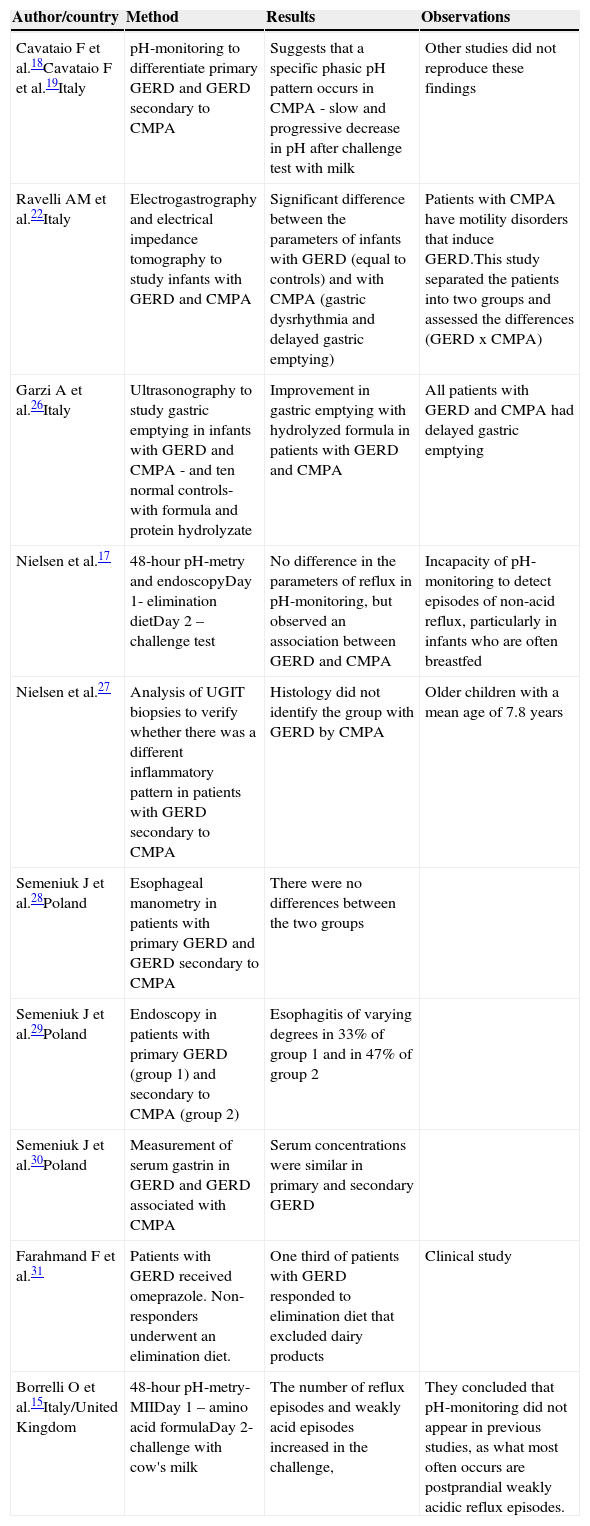 | Author/country | Method | Results | Observations |
|---|---|---|---|
| Cavataio F et al.$^{18}$Cavataio F et al.$^{19}$Italy | pH-monitoring to differentiate primary GERD and GERD secondary to CMPA | Suggests that a specific phasic pH pattern occurs in CMPA - slow and progressive decrease in pH after challenge test with milk | Other studies did not reproduce these findings |
| Ravelli AM et al.$^{22}$Italy | Electrogastrography and electrical impedance tomography to study infants with GERD and CMPA | Significant difference between the parameters of infants with GERD (equal to controls) and with CMPA (gastric dysrhythmia and delayed gastric emptying) | Patients with CMPA have motility disorders that induce GERD.This study separated the patients into two groups and assessed the differences (GERD x CMPA) |
| Garzi A et al.$^{26}$Italy | Ultrasonography to study gastric emptying in infants with GERD and CMPA - and ten normal controls- with formula and protein hydrolyzate | Improvement in gastric emptying with hydrolyzed formula in patients with GERD and CMPA | All patients with GERD and CMPA had delayed gastric emptying |
| Nielsen et al.$^{17}$ | 48-hour pH-metry and endoscopyDay 1- elimination dietDay 2 – challenge test | No difference in the parameters of reflux in pH-monitoring, but observed an association between GERD and CMPA | Incapacity of pH-monitoring to detect episodes of non-acid reflux, particularly in infants who are often breastfed |
| Nielsen et al.$^{27}$ | Analysis of UGIT biopsies to verify whether there was a different inflammatory pattern in patients with GERD secondary to CMPA | Histology did not identify the group with GERD by CMPA | Older children with a mean age of 7.8 years |
| Semeniuk J et al.$^{28}$Poland | Esophageal manometry in patients with primary GERD and GERD secondary to CMPA | There were no differences between the two groups | |
| Semeniuk J et al.$^{29}$Poland | Endoscopy in patients with primary GERD (group 1) and secondary to CMPA (group 2) | Esophagitis of varying degrees in 33% of group 1 and in 47% of group 2 | |
| Semeniuk J et al.$^{30}$Poland | Measurement of serum gastrin in GERD and GERD associated with CMPA | Serum concentrations were similar in primary and secondary GERD | |
| Farahmand F et al.$^{31}$ | Patients with GERD received omeprazole. Non-responders underwent an elimination diet. | One third of patients with GERD responded to elimination diet that excluded dairy products | Clinical study |
| Borrelli O et al.$^{15}$Italy/United Kingdom | 48-hour pH-metry-MIIDay 1 – amino acid formulaDay 2- challenge with cow's milk | The number of reflux episodes and weakly acid episodes increased in the challenge, | They concluded that pH-monitoring did not appear in previous studies, as what most often occurs are postprandial weakly acidic reflux episodes. |